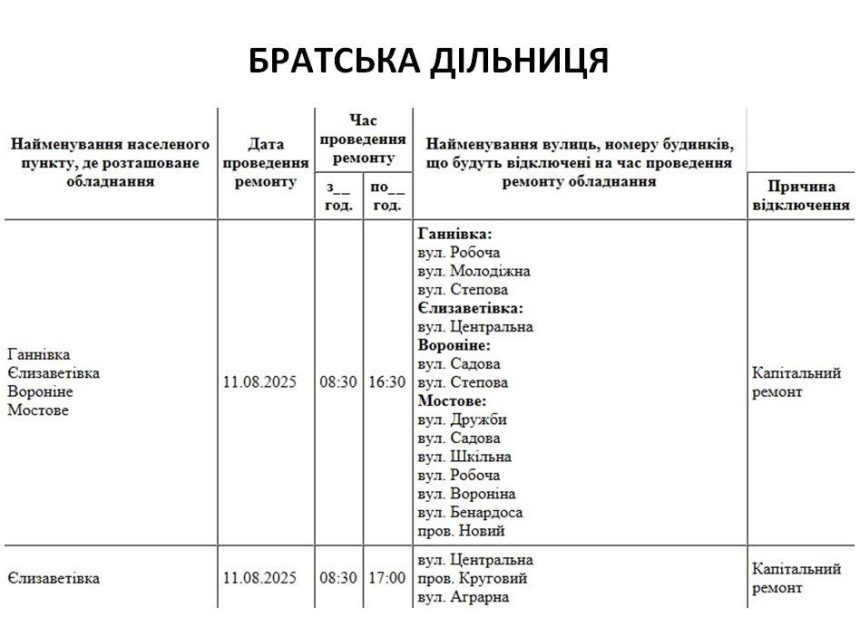 БРАТСЬКА ДІЛЬНИЦЯ

| Найменування населеного пункту, де розташоване обладнання | Дата проведення ремонту | Час проведення ремонту | | Найменування вулиць, номеру будинків, що будуть відключені на час проведення ремонту обладнання | Причина відключення |
|---|---|---|---|---|---|
| | | з__ год. | по__ год. | | |
| Ганнівка Єлизаветівка Вороніне Мостове | 11.08.2025 | 08:30 | 16:30 | Ганнівка: вул. Робоча вул. Молодіжна вул. Степова Єлизаветівка: вул. Центральна Вороніне: вул. Садова вул. Степова Мостове: вул. Дружби вул. Садова вул. Шкільна вул. Робоча вул. Вороніна вул. Бенардоса пров. Новий | Капітальний ремонт |
| Єлизаветівка | 11.08.2025 | 08:30 | 17:00 | вул. Центральна пров. Круговий вул. Аграрна | Капітальний ремонт |